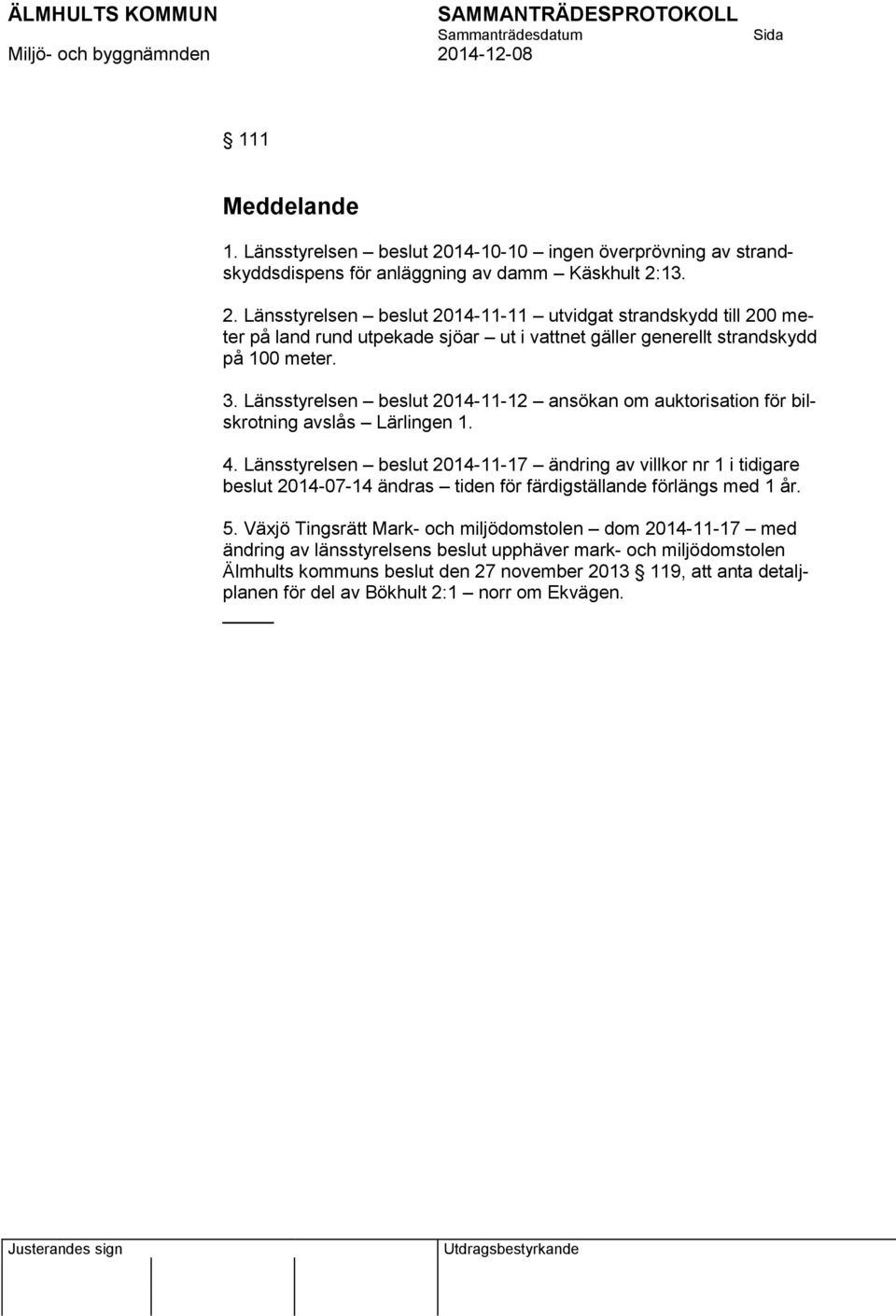 ÄLMHULTS KOMMUN
Miljö- och byggnämnden

SAMMANTRÄDESPROTOKOLL
Sammanträdesdatum
2014-12-08

Sida

§ 111

Meddelande

1. Länsstyrelsen – beslut 2014-10-10 – ingen överprövning av strandskyddsdispens för anläggning av damm – Käskhult 2:13.

2. Länsstyrelsen – beslut 2014-11-11 – utvidgat strandskydd till 200 meter på land rund utpekade sjöar – ut i vattnet gäller generellt strandskydd på 100 meter.

3. Länsstyrelsen – beslut 2014-11-12 – ansökan om auktorisation för bilskrotning avslås – Lärlingen 1.

4. Länsstyrelsen – beslut 2014-11-17 – ändring av villkor nr 1 i tidigare beslut 2014-07-14 ändras – tiden för färdigställande förlängs med 1 år.

5. Växjö Tingsrätt Mark- och miljödomstolen – dom 2014-11-17 – med ändring av länsstyrelsens beslut upphäver mark- och miljödomstolen Älmhults kommuns beslut den 27 november 2013 § 119, att anta detaljplanen för del av Bökhult 2:1 – norr om Ekvägen.

Justerandes sign

Utdragsbestyrkande